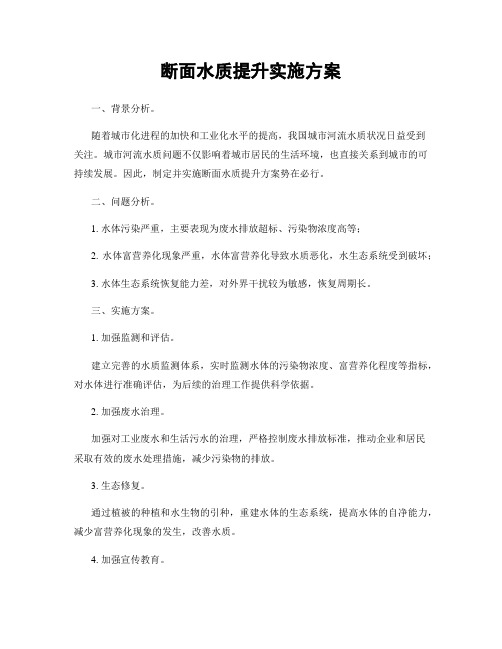 断面水质提升实施方案

一、背景分析。

随着城市化进程的加快和工业化水平的提高，我国城市河流水质状况日益受到关注。城市河流水质问题不仅影响着城市居民的生活环境，也直接关系到城市的可持续发展。因此，制定并实施断面水质提升方案势在必行。

二、问题分析。

1. 水体污染严重，主要表现为废水排放超标、污染物浓度高等；

2. 水体富营养化现象严重，水体富营养化导致水质恶化，水生态系统受到破坏；

3. 水体生态系统恢复能力差，对外界干扰较为敏感，恢复周期长。

三、实施方案。

1. 加强监测和评估。

建立完善的水质监测体系，实时监测水体的污染物浓度、富营养化程度等指标，对水体进行准确评估，为后续的治理工作提供科学依据。

2. 加强废水治理。

加强对工业废水和生活污水的治理，严格控制废水排放标准，推动企业和居民采取有效的废水处理措施，减少污染物的排放。

3. 生态修复。

通过植被的种植和水生物的引种，重建水体的生态系统，提高水体的自净能力，减少富营养化现象的发生，改善水质。

4. 加强宣传教育。